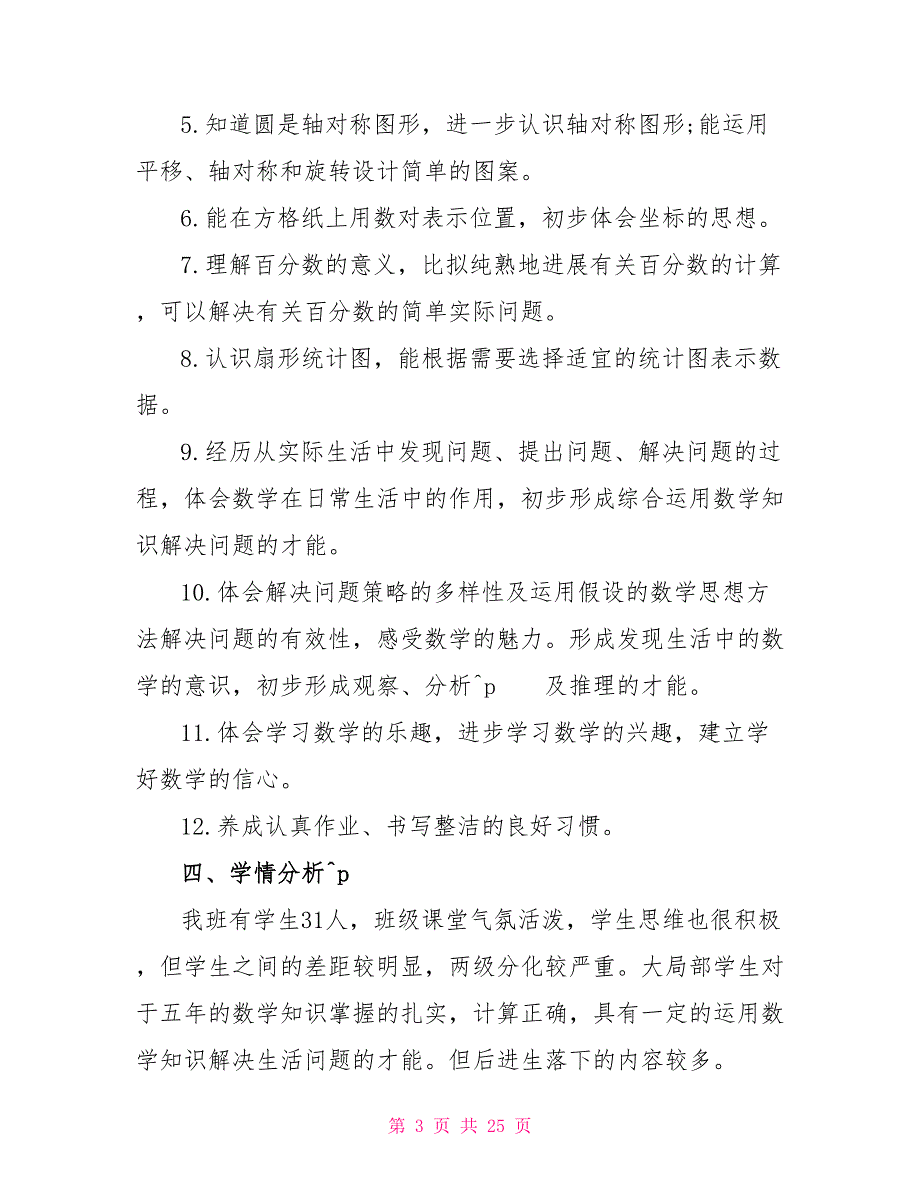 5.知道圆是轴对称图形，进一步认识轴对称图形;能运用平移、轴对称和旋转设计简单的图案。

6.能在方格纸上用数对表示位置，初步体会坐标的思想。

7.理解百分数的意义，比拟纯熟地进展有关百分数的计算，可以解决有关百分数的简单实际问题。

8.认识扇形统计图，能根据需要选择适宜的统计图表示数据。

9.经历从实际生活中发现问题、提出问题、解决问题的过程，体会数学在日常生活中的作用，初步形成综合运用数学知识解决问题的才能。

10.体会解决问题策略的多样性及运用假设的数学思想方法解决问题的有效性，感受数学的魅力。形成发现生活中的数学的意识，初步形成观察、分析^p 及推理的才能。

11.体会学习数学的乐趣，进步学习数学的兴趣，建立学好数学的信心。

12.养成认真作业、书写整洁的良好习惯。

四、学情分析^p

我班有学生31人，班级课堂气氛活泼，学生思维也很积极，但学生之间的差距较明显，两级分化较严重。大局部学生对于五年的数学知识掌握的扎实，计算正确，具有一定的运用数学知识解决生活问题的才能。但后进生落下的内容较多。

第 3 页 共 25 页